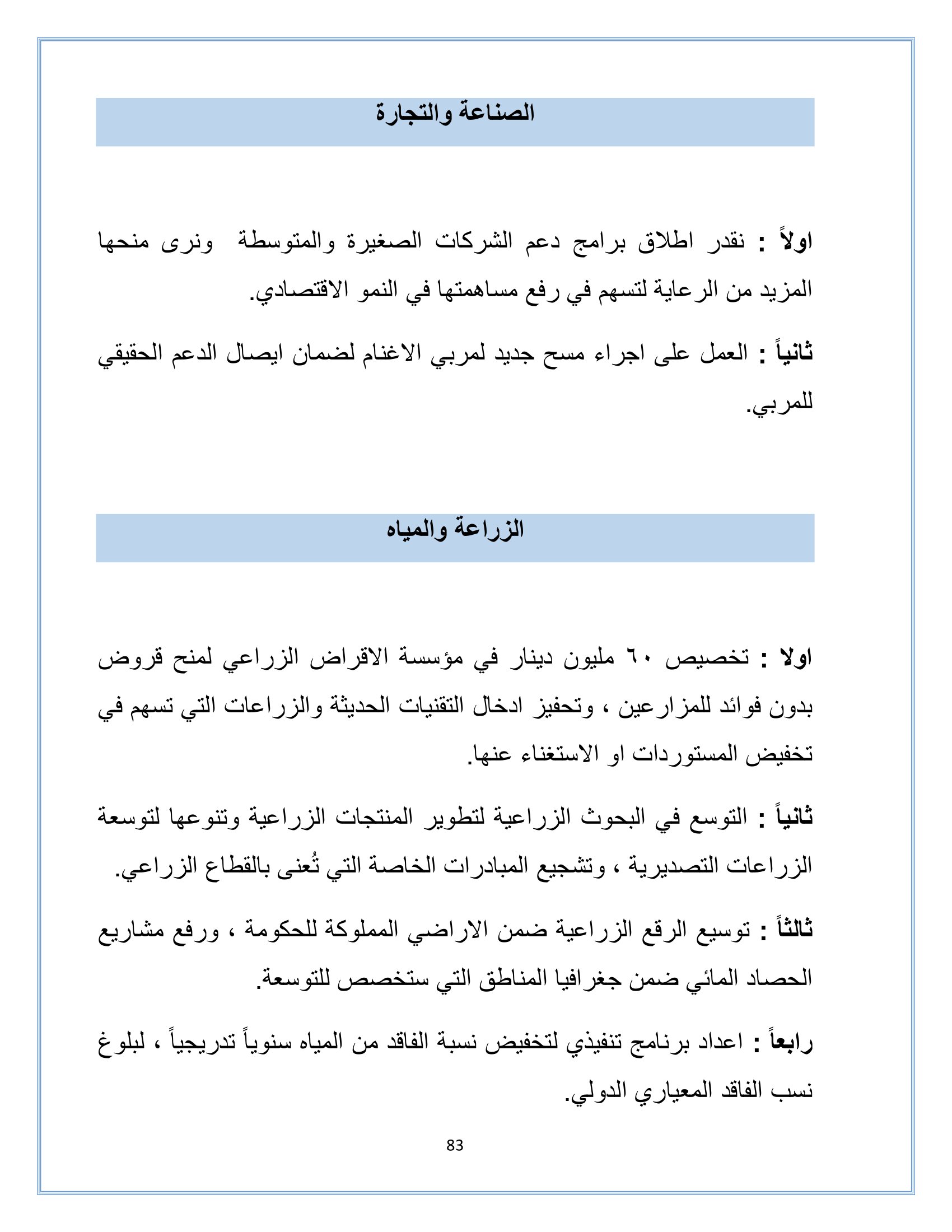 الصناعة والتجارة

اولاً : نقدر اطلاق برامج دعم الشركات الصغيرة والمتوسطة ونرى منحها المزيد من الرعاية لتسهم في رفع مساهمتها في النمو الاقتصادي.

ثانياً : العمل على اجراء مسح جديد لمربي الاغنام لضمان ايصال الدعم الحقيقي للمربي.

الزراعة والمياه

اولا : تخصيص ٦٠ مليون دينار في مؤسسة الاقراض الزراعي لمنح قروض بدون فوائد للمزارعين ، وتحفيز ادخال التقنيات الحديثة والزراعات التي تسهم في تخفيض المستوردات او الاستغناء عنها.

ثانياً : التوسع في البحوث الزراعية لتطوير المنتجات الزراعية وتنوعها لتوسعة الزراعات التصديرية ، وتشجيع المبادرات الخاصة التي تُعنى بالقطاع الزراعي.

ثالثاً : توسيع الرقع الزراعية ضمن الاراضي المملوكة للحكومة ، ورفع مشاريع الحصاد المائي ضمن جغرافيا المناطق التي ستخصص للتوسعة.

رابعاً : اعداد برنامج تنفيذي لتخفيض نسبة الفاقد من المياه سنوياً تدريجياً ، لبلوغ نسب الفاقد المعياري الدولي.

83